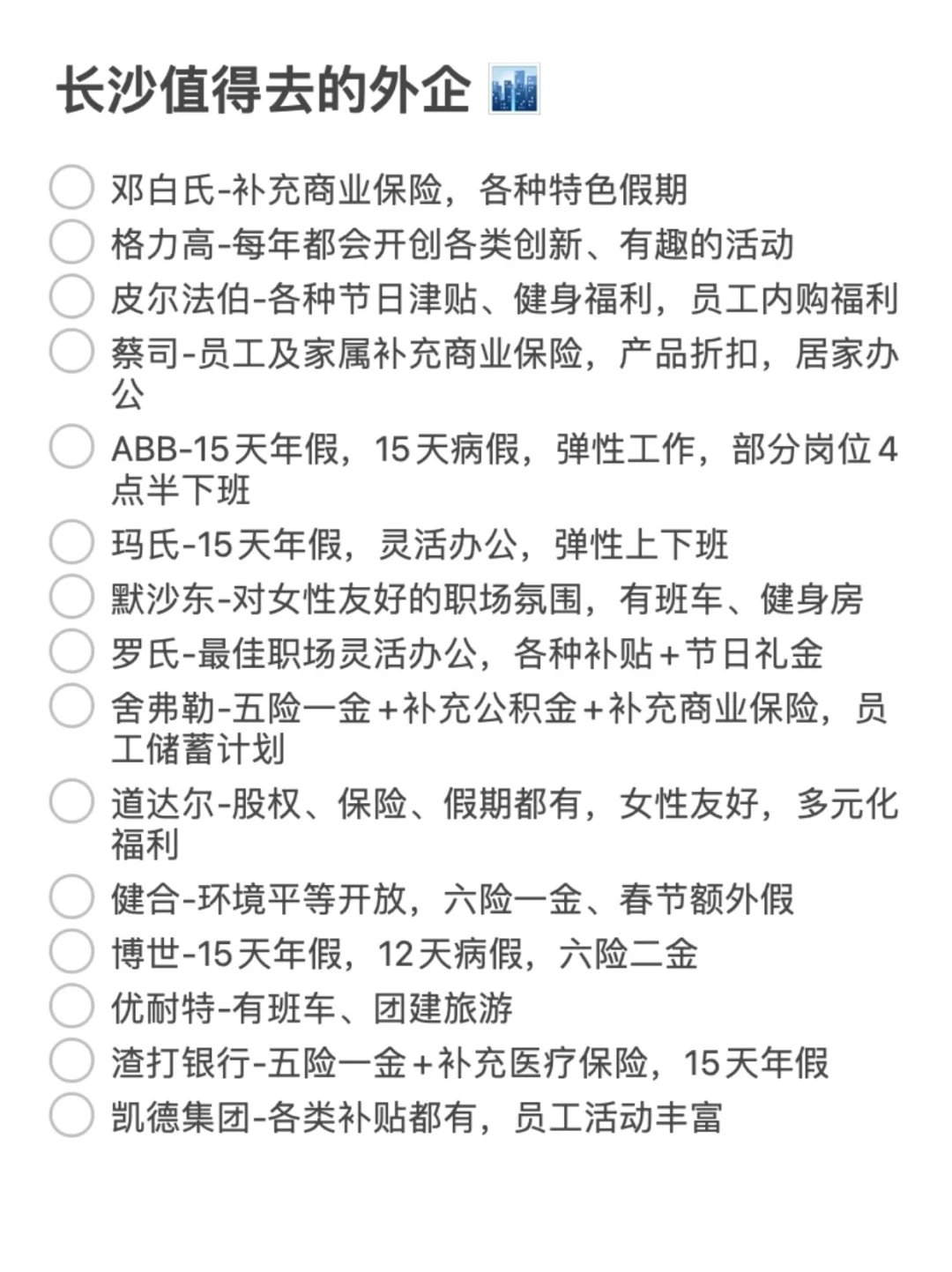 长沙值得去的外企

邓白氏-补充商业保险，各种特色假期
格力高-每年都会开创各类创新、有趣的活动
皮尔法伯-各种节日津贴、健身福利，员工内购福利
蔡司-员工及家属补充商业保险，产品折扣，居家办公
ABB-15天年假，15天病假，弹性工作，部分岗位4点半下班
玛氏-15天年假，灵活办公，弹性上下班
默沙东-对女性友好的职场氛围，有班车、健身房
罗氏-最佳职场灵活办公，各种补贴+节日礼金
舍弗勒-五险一金+补充公积金+补充商业保险，员工储蓄计划
道达尔-股权、保险、假期都有，女性友好，多元化福利
健合-环境平等开放，六险一金、春节额外假
博世-15天年假，12天病假，六险二金
优耐特-有班车、团建旅游
渣打银行-五险一金+补充医疗保险，15天年假
凯德集团-各类补贴都有，员工活动丰富